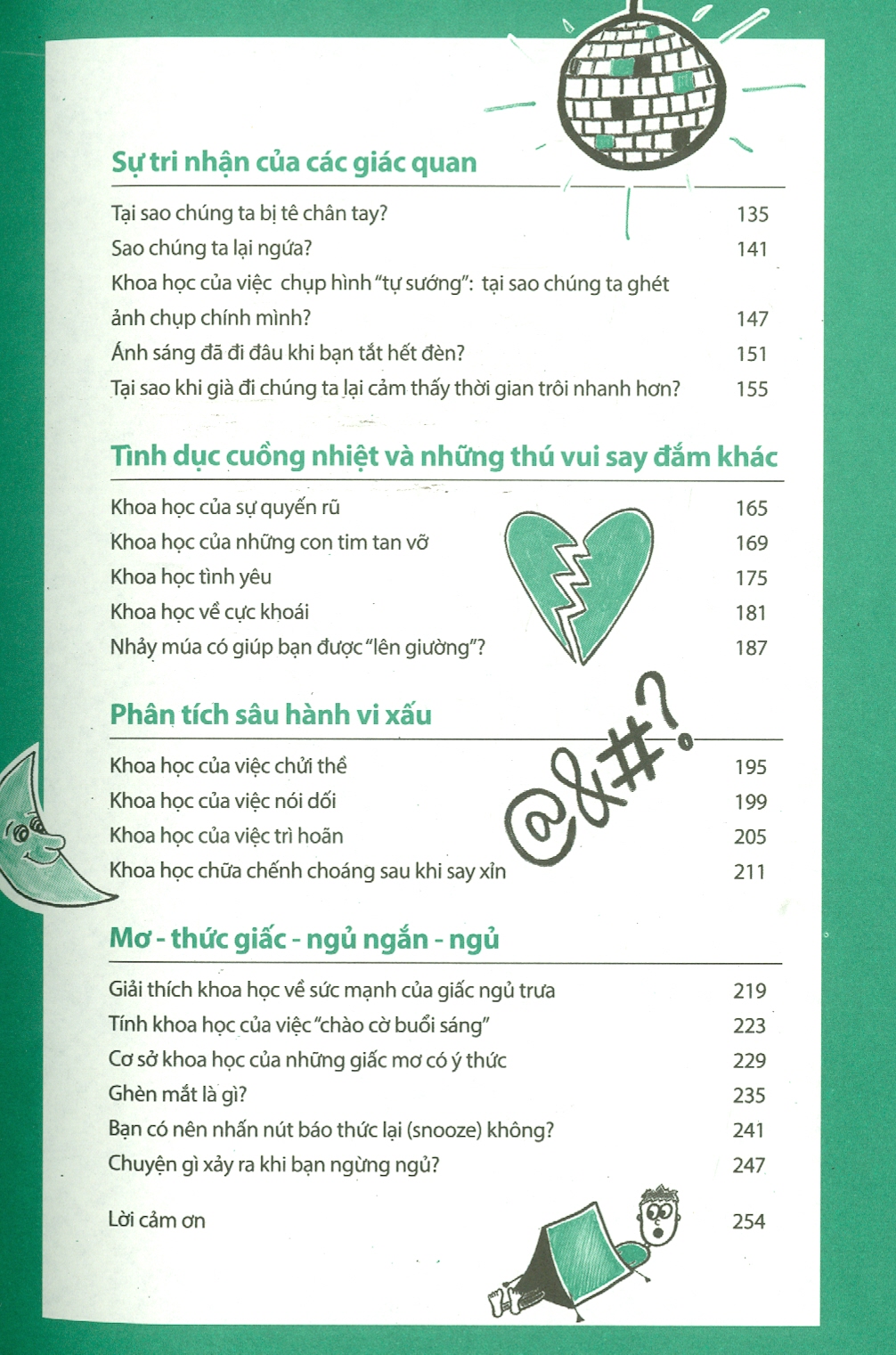 Sự tri nhận của các giác quan

Tại sao chúng ta bị tê chân tay? 135
Sao chúng ta lại ngứa? 141
Khoa học của việc chụp hình "tự sướng": tại sao chúng ta ghét ảnh chụp chính mình? 147
Ánh sáng đã đi đâu khi bạn tắt hết đèn? 151
Tại sao khi già đi chúng ta lại cảm thấy thời gian trôi nhanh hơn? 155

Tình dục cuồng nhiệt và những thú vui say đắm khác

Khoa học của sự quyến rũ 165
Khoa học của những con tim tan vỡ 169
Khoa học tình yêu 175
Khoa học về cực khoái 181
Nhảy múa có giúp bạn được "lên giường"? 187

Phân tích sâu hành vi xấu

@&#?

Khoa học của việc chửi thề 195
Khoa học của việc nói dối 199
Khoa học của việc trì hoãn 205
Khoa học chữa chếnh choáng sau khi say xỉn 211

Mơ - thức giấc - ngủ ngắn - ngủ

Giải thích khoa học về sức mạnh của giấc ngủ trưa 219
Tính khoa học của việc "chào cờ buổi sáng" 223
Cơ sở khoa học của những giấc mơ có ý thức 229
Ghèn mắt là gì? 235
Bạn có nên nhấn nút báo thức lại (snooze) không? 241
Chuyện gì xảy ra khi bạn ngừng ngủ? 247

Lời cảm ơn 254